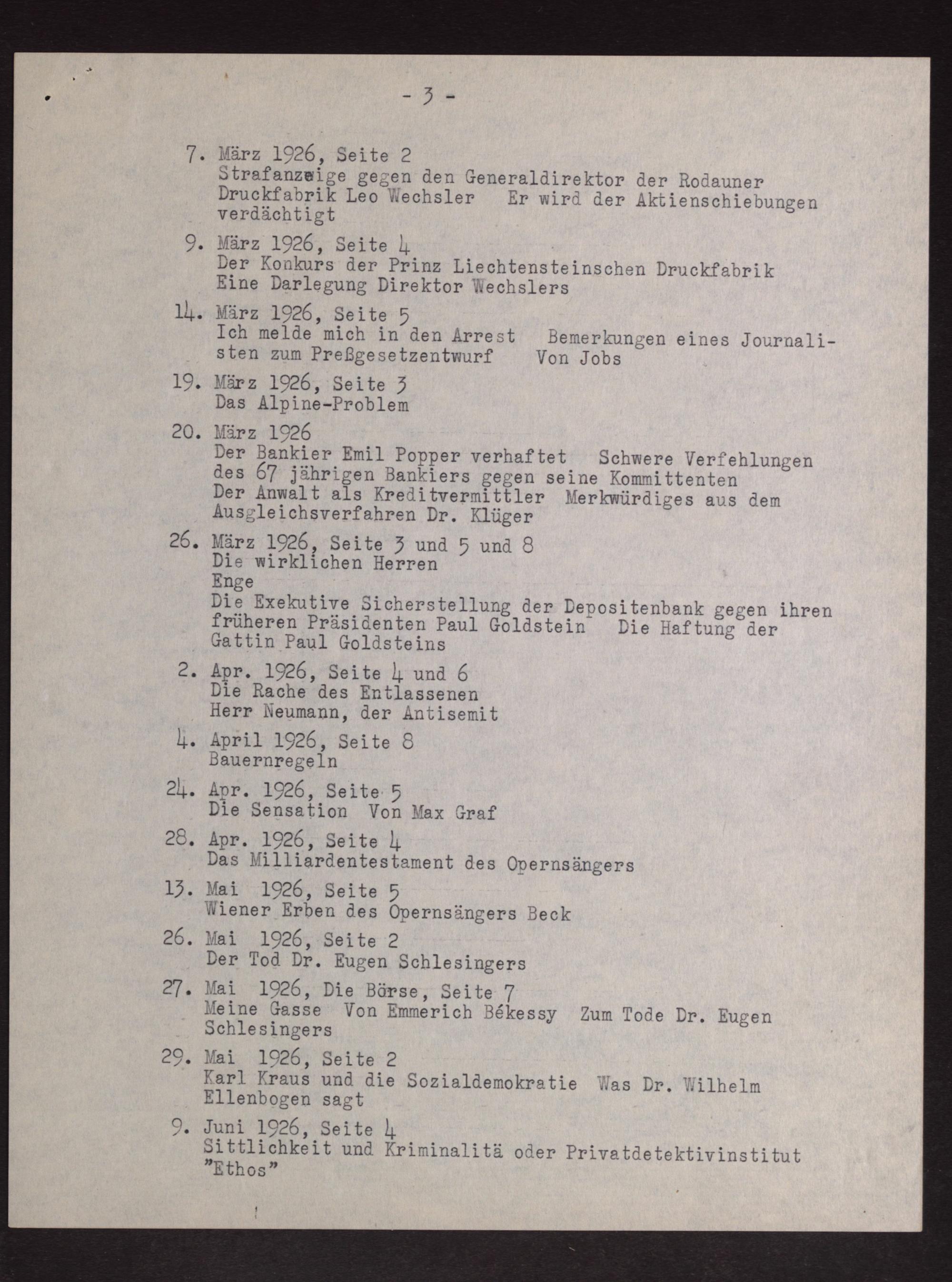 - 3 -

7. März 1926, Seite 2
Strafanzeige gegen den Generaldirektor der Rodauner Druckfabrik Leo Wechsler Er wird der Aktienschiebungen verdächtigt

9. März 1926, Seite 4
Der Konkurs der Prinz Liechtensteinschen Druckfabrik Eine Darlegung Direktor Wechslers

14. März 1926, Seite 5
Ich melde mich in den Arrest Bemerkungen eines Journalisten zum Preßgesetzentwurf Von Jobs

19. März 1926, Seite 3
Das Alpine-Problem

20. März 1926
Der Bankier Emil Popper verhaftet Schwere Verfehlungen des 67 jährigen Bankiers gegen seine Kommittenten
Der Anwalt als Kreditvermittler Merkwürdiges aus dem Ausgleichsverfahren Dr. Klüger

26. März 1926, Seite 3 und 5 und 8
Die wirklichen Herren
Enge
Die Exekutive Sicherstellung der Depositenbank gegen ihren früheren Präsidenten Paul Goldstein Die Haftung der Gattin Paul Goldsteins

2. Apr. 1926, Seite 4 und 6
Die Rache des Entlassenen
Herr Neumann, der Antisemit

4. April 1926, Seite 8
Bauernregeln

24. Apr. 1926, Seite 5
Die Sensation Von Max Graf

28. Apr. 1926, Seite 4
Das Milliardentestament des Opernsängers

13. Mai 1926, Seite 5
Wiener Erben des Opernsängers Beck

26. Mai 1926, Seite 2
Der Tod Dr. Eugen Schlesingers

27. Mai 1926, Die Börse, Seite 7
Meine Gasse Von Emmerich Békessy Zum Tode Dr. Eugen Schlesingers

29. Mai 1926, Seite 2
Karl Kraus und die Sozialdemokratie Was Dr. Wilhelm Ellenbogen sagt

9. Juni 1926, Seite 4
Sittlichkeit und Kriminalitä oder Privatdetektivinstitut "Ethos"